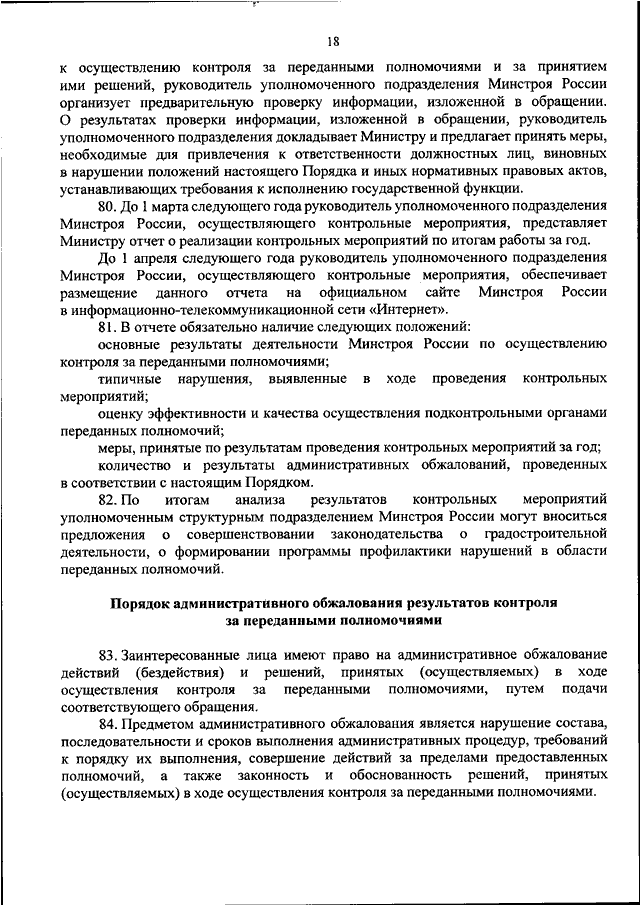 18

к осуществлению контроля за переданными полномочиями и за принятием ими решений, руководитель уполномоченного подразделения Минстроя России организует предварительную проверку информации, изложенной в обращении. О результатах проверки информации, изложенной в обращении, руководитель уполномоченного подразделения докладывает Министру и предлагает принять меры, необходимые для привлечения к ответственности должностных лиц, виновных в нарушении положений настоящего Порядка и иных нормативных правовых актов, устанавливающих требования к исполнению государственной функции.

80. До 1 марта следующего года руководитель уполномоченного подразделения Минстроя России, осуществляющего контрольные мероприятия, представляет Министру отчет о реализации контрольных мероприятий по итогам работы за год.

До 1 апреля следующего года руководитель уполномоченного подразделения Минстроя России, осуществляющего контрольные мероприятия, обеспечивает размещение данного отчета на официальном сайте Минстроя России в информационно-телекоммуникационной сети «Интернет».

81. В отчете обязательно наличие следующих положений:

основные результаты деятельности Минстроя России по осуществлению контроля за переданными полномочиями;

типичные нарушения, выявленные в ходе проведения контрольных мероприятий;

оценку эффективности и качества осуществления подконтрольными органами переданных полномочий;

меры, принятые по результатам проведения контрольных мероприятий за год;

количество и результаты административных обжалований, проведенных в соответствии с настоящим Порядком.

82. По итогам анализа результатов контрольных мероприятий уполномоченным структурным подразделением Минстроя России могут вноситься предложения о совершенствовании законодательства о градостроительной деятельности, о формировании программы профилактики нарушений в области переданных полномочий.

Порядок административного обжалования результатов контроля за переданными полномочиями

83. Заинтересованные лица имеют право на административное обжалование действий (бездействия) и решений, принятых (осуществляемых) в ходе осуществления контроля за переданными полномочиями, путем подачи соответствующего обращения.

84. Предметом административного обжалования является нарушение состава, последовательности и сроков выполнения административных процедур, требований к порядку их выполнения, совершение действий за пределами предоставленных полномочий, а также законность и обоснованность решений, принятых (осуществляемых) в ходе осуществления контроля за переданными полномочиями.